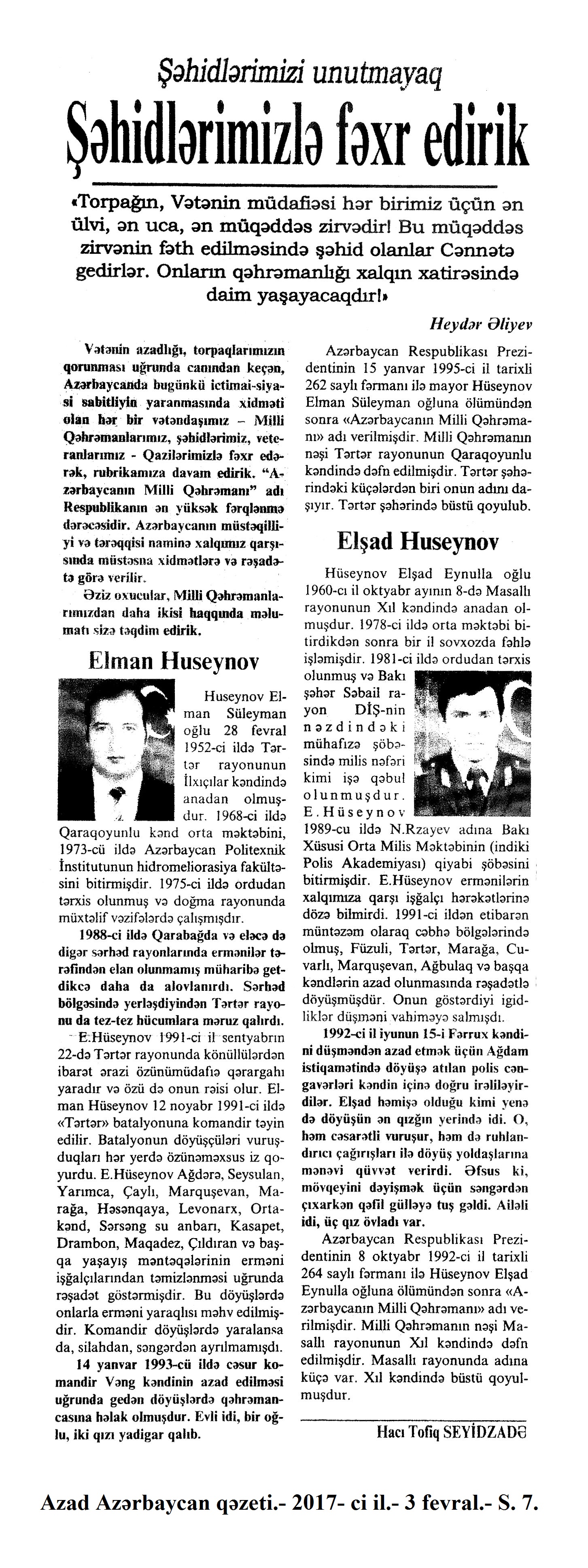 Şəhidlərimizi unutmayaq

Şəhidlərimizlə fəxr edirik

«Torpağın, Vətənin müdafiəsi hər birimiz üçün ən ülvi, ən uca, ən müqəddəs zirvədir! Bu müqəddəs zirvənin fəth edilməsində şəhid olanlar Cənnətə gedirlər. Onların qəhrəmanlığı xalqın xatirəsində daim yaşayacaqdır!»

Heydər Əliyev

Vətənin azadlığı, torpaqlarımızın qorunması uğrunda canından keçən, Azərbaycanda bugünkü ictimai-siyasi sabitliyin yaranmasında xidməti olan hər bir vətəndaşımız – Milli Qəhrəmanlarımız, şəhidlərimiz, veteranlarımız - Qazilərimizlə fəxr edərək, rubrikamıza davam edirik. “Azərbaycanın Milli Qəhrəmanı” adı Respublikanın ən yüksək fərqlənmə dərəcəsidir. Azərbaycanın müstəqilliyi və tərəqqisi naminə xalqımız qarşısında müstəsna xidmətlərə və rəşadətə görə verilir.

Əziz oxucular, Milli Qəhrəmanlarımızdan daha ikisi haqqında məlumatı sizə təqdim edirik.

Elman Huseynov

Huseynov Elman Süleyman oğlu 28 fevral 1952-ci ildə Tərtər rayonunun İlxıçılar kəndində anadan olmuşdur. 1968-ci ildə Qaraqoyunlu kənd orta məktəbini, 1973-cü ildə Azərbaycan Politexnik İnstitutunun hidromeliorasiya fakültəsini bitirmişdir. 1975-ci ildə ordudan tərxis olunmuş və doğma rayonunda müxtəlif vəzifələrdə çalışmışdır.

1988-ci ildə Qarabağda və eləcə də digər sərhəd rayonlarında ermənilər tərəfindən elan olunmamış müharibə getdikcə daha da alovlanırdı. Sərhəd bölgəsində yerləşdiyindən Tərtər rayonu da tez-tez hücumlara məruz qalırdı.

E.Hüseynov 1991-ci il sentyabrın 22-də Tərtər rayonunda könüllülərdən ibarət ərazi özünümüdafiə qərargahı yaradır və özü də onun rəisi olur. Elman Hüseynov 12 noyabr 1991-ci ildə «Tərtər» batalyonuna komandir təyin edilir. Batalyonun döyüşçüləri vuruşduqları hər yerdə özünəməxsus iz qoyurdu. E.Hüseynov Ağdərə, Seysulan, Yarımca, Çaylı, Marquşevan, Marağa, Həsənqaya, Levonarx, Ortakənd, Sərsəng su anbarı, Kasapet, Drambon, Maqadez, Çıldıran və başqa yaşayış məntəqələrinin erməni işğalçılarından təmizlənməsi uğrunda rəşadət göstərmişdir. Bu döyüşlərdə onlarla erməni yaraqlısı məhv edilmişdir. Komandir döyüşlərdə yaralansa da, silahdan, səngərdən ayrılmamışdı.

14 yanvar 1993-cü ildə cəsur komandir Vəng kəndinin azad edilməsi uğrunda gedən döyüşlərdə qəhrəmancasına həlak olmuşdur. Evli idi, bir oğlu, iki qızı yadigar qalıb.

Azərbaycan Respublikası Prezidentinin 15 yanvar 1995-ci il tarixli 262 saylı fərmanı ilə mayor Hüseynov Elman Süleyman oğluna ölümündən sonra «Azərbaycanın Milli Qəhrəmanı» adı verilmişdir. Milli Qəhrəmanın nəşi Tərtər rayonunun Qaraqoyunlu kəndində dəfn edilmişdir. Tərtər şəhərindəki küçələrdən biri onun adını daşıyır. Tərtər şəhərində büstü qoyulub.

Elşad Huseynov

Hüseynov Elşad Eynulla oğlu 1960-cı il oktyabr ayının 8-də Masallı rayonunun Xıl kəndində anadan olmuşdur. 1978-ci ildə orta məktəbi bitirdikdən sonra bir il sovxozda fəhlə işləmişdir. 1981-ci ildə ordudan tərxis olunmuş və Bakı şəhər Səbail rayon DİŞ-nin nəzdindəki mühafizə şöbəsində milis nəfəri kimi işə qəbul olunmuşdur. E.Hüseynov 1989-cu ildə N.Rzayev adına Bakı Xüsusi Orta Milis Məktəbinin (indiki Polis Akademiyası) qiyabi şöbəsini bitirmişdir. E.Hüseynov ermənilərin xalqımıza qarşı işğalçı hərəkətlərinə dözə bilmirdi. 1991-ci ildən etibarən müntəzəm olaraq cəbhə bölgələrində olmuş, Füzuli, Tərtər, Marağa, Cuvarlı, Marquşevan, Ağbulaq və başqa kəndlərin azad olunmasında rəşadətlə döyüşmüşdür. Onun göstərdiyi igidliklər düşməni vahiməyə salmışdı.

1992-ci il iyunun 15-i Fərrux kəndini düşməndən azad etmək üçün Ağdam istiqamətində döyüşə atılan polis cəngavərləri kəndin içinə doğru irəliləyirdilər. Elşad həmişə olduğu kimi yenə də döyüşün ən qızğın yerində idi. O, həm cəsarətli vuruşur, həm də ruhlandırıcı çağırışları ilə döyüş yoldaşlarına mənəvi qüvvət verirdi. Əfsus ki, mövqeyini dəyişmək üçün səngərdən çıxarkən qəfil gülləyə tuş gəldi. Ailəli idi, üç qız övladı var.

Azərbaycan Respublikası Prezidentinin 8 oktyabr 1992-ci il tarixli 264 saylı fərmanı ilə Hüseynov Elşad Eynulla oğluna ölümündən sonra «Azərbaycanın Milli Qəhrəmanı» adı verilmişdir. Milli Qəhrəmanın nəşi Masallı rayonunun Xıl kəndində dəfn edilmişdir. Masallı rayonunda adına küçə var. Xıl kəndində büstü qoyulmuşdur.

Hacı Tofiq SEYİDZADƏ

Azad Azərbaycan qəzeti.- 2017- ci il.- 3 fevral.- S. 7.